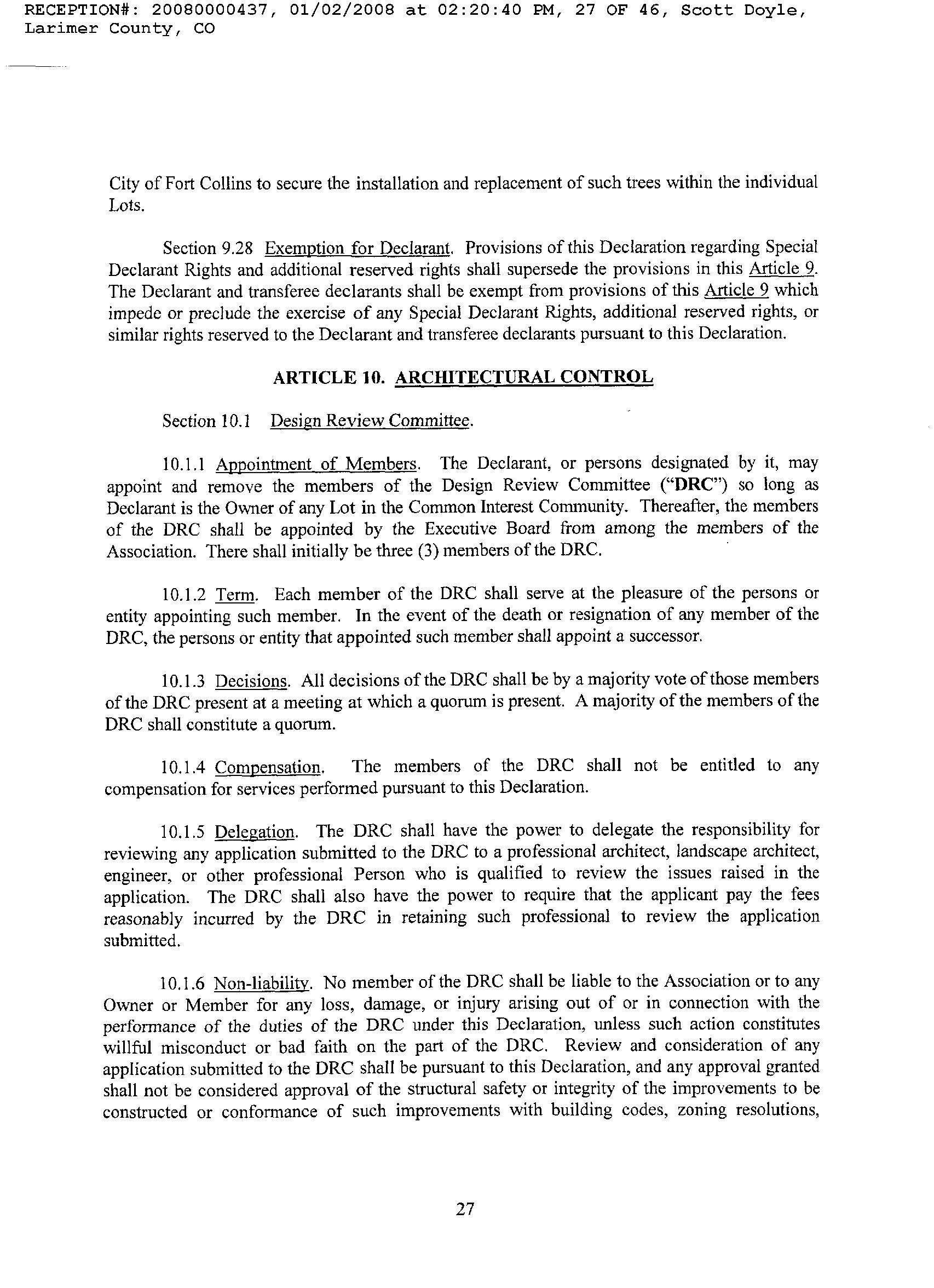 RECEPTION#: 20080000437, 01/02/2008 at 02:20:40 PM, 27 OF 46, Scott Doyle, Larimer County, CO

City of Fort Collins to secure the installation and replacement of such trees within the individual Lots.

Section 9.28 Exemption for Declarant. Provisions of this Declaration regarding Special Declarant Rights and additional reserved rights shall supersede the provisions in this Article 9. The Declarant and transferee declarants shall be exempt from provisions of this Article 9 which impede or preclude the exercise of any Special Declarant Rights, additional reserved rights, or similar rights reserved to the Declarant and transferee declarants pursuant to this Declaration.

ARTICLE 10. ARCHITECTURAL CONTROL

Section 10.1 Design Review Committee.

10.1.1 Appointment of Members. The Declarant, or persons designated by it, may appoint and remove the members of the Design Review Committee ("DRC") so long as Declarant is the Owner of any Lot in the Common Interest Community. Thereafter, the members of the DRC shall be appointed by the Executive Board from among the members of the Association. There shall initially be three (3) members of the DRC.

10.1.2 Term. Each member of the DRC shall serve at the pleasure of the persons or entity appointing such member. In the event of the death or resignation of any member of the DRC, the persons or entity that appointed such member shall appoint a successor.

10.1.3 Decisions. All decisions of the DRC shall be by a majority vote of those members of the DRC present at a meeting at which a quorum is present. A majority of the members of the DRC shall constitute a quorum.

10.1.4 Compensation. The members of the DRC shall not be entitled to any compensation for services performed pursuant to this Declaration.

10.1.5 Delegation. The DRC shall have the power to delegate the responsibility for reviewing any application submitted to the DRC to a professional architect, landscape architect, engineer, or other professional Person who is qualified to review the issues raised in the application. The DRC shall also have the power to require that the applicant pay the fees reasonably incurred by the DRC in retaining such professional to review the application submitted.

10.1.6 Non-liability. No member of the DRC shall be liable to the Association or to any Owner or Member for any loss, damage, or injury arising out of or in connection with the performance of the duties of the DRC under this Declaration, unless such action constitutes willful misconduct or bad faith on the part of the DRC. Review and consideration of any application submitted to the DRC shall be pursuant to this Declaration, and any approval granted shall not be considered approval of the structural safety or integrity of the improvements to be constructed or conformance of such improvements with building codes, zoning resolutions,

27